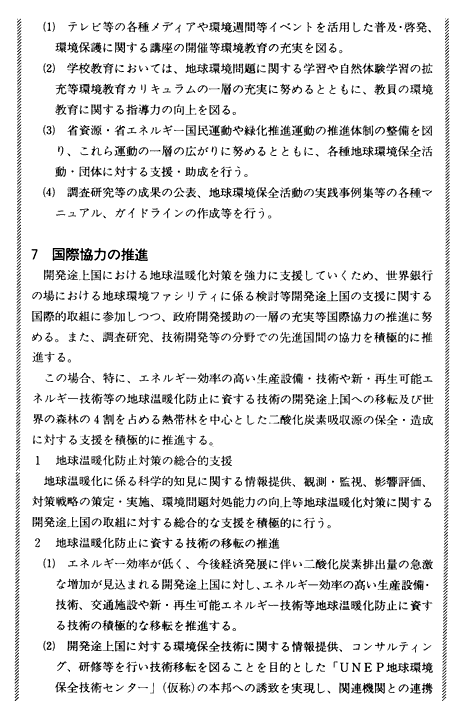 (1) テレビ等の各種メディアや環境週間等イベントを活用した普及・啓発、環境保護に関する講座の開催等環境教育の充実を図る。

(2) 学校教育においては、地球環境問題に関する学習や自然体験学習の拡充等環境教育カリキュラムの一層の充実に努めるとともに、教員の環境教育に関する指導力の向上を図る。

(3) 省資源・省エネルギー国民運動や緑化推進運動の推進体制の整備を図り、これら運動の一層の広がりに努めるとともに、各種地球環境保全活動・団体に対する支援・助成を行う。

(4) 調査研究等の成果の公表、地球環境保全活動の実践事例集等の各種マニュアル、ガイドラインの作成等を行う。

7 国際協力の推進

開発途上国における地球温暖化対策を強力に支援していくため、世界銀行の場における地球環境ファシリティに係る検討等開発途上国の支援に関する国際的取組に参加しつつ、政府開発援助の一層の充実等国際協力の推進に努める。また、調査研究、技術開発等の分野での先進国間の協力を積極的に推進する。

この場合、特に、エネルギー効率の高い生産設備・技術や新・再生可能エネルギー技術等の地球温暖化防止に資する技術の開発途上国への移転及び世界の森林の4割を占める熱帯林を中心とした二酸化炭素吸収源の保全・造成に対する支援を積極的に推進する。

1 地球温暖化防止対策の総合的支援

地球温暖化に係る科学的知見に関する情報提供、観測・監視、影響評価、対策戦略の策定・実施、環境問題対処能力の向上等地球温暖化対策に関する開発途上国の取組に対する総合的な支援を積極的に行う。

2 地球温暖化防止に資する技術の移転の推進

(1) エネルギー効率が低く、今後経済発展に伴い二酸化炭素排出量の急激な増加が見込まれる開発途上国に対し、エネルギー効率の高い生産設備・技術、交通施設や新・再生可能エネルギー技術等地球温暖化防止に資する技術の積極的な移転を推進する。

(2) 開発途上国に対する環境保全技術に関する情報提供、コンサルティング、研修等を行い技術移転を図ることを目的とした「UNEP地球環境保全技術センター」(仮称)の本邦への誘致を実現し、関連機関との連携